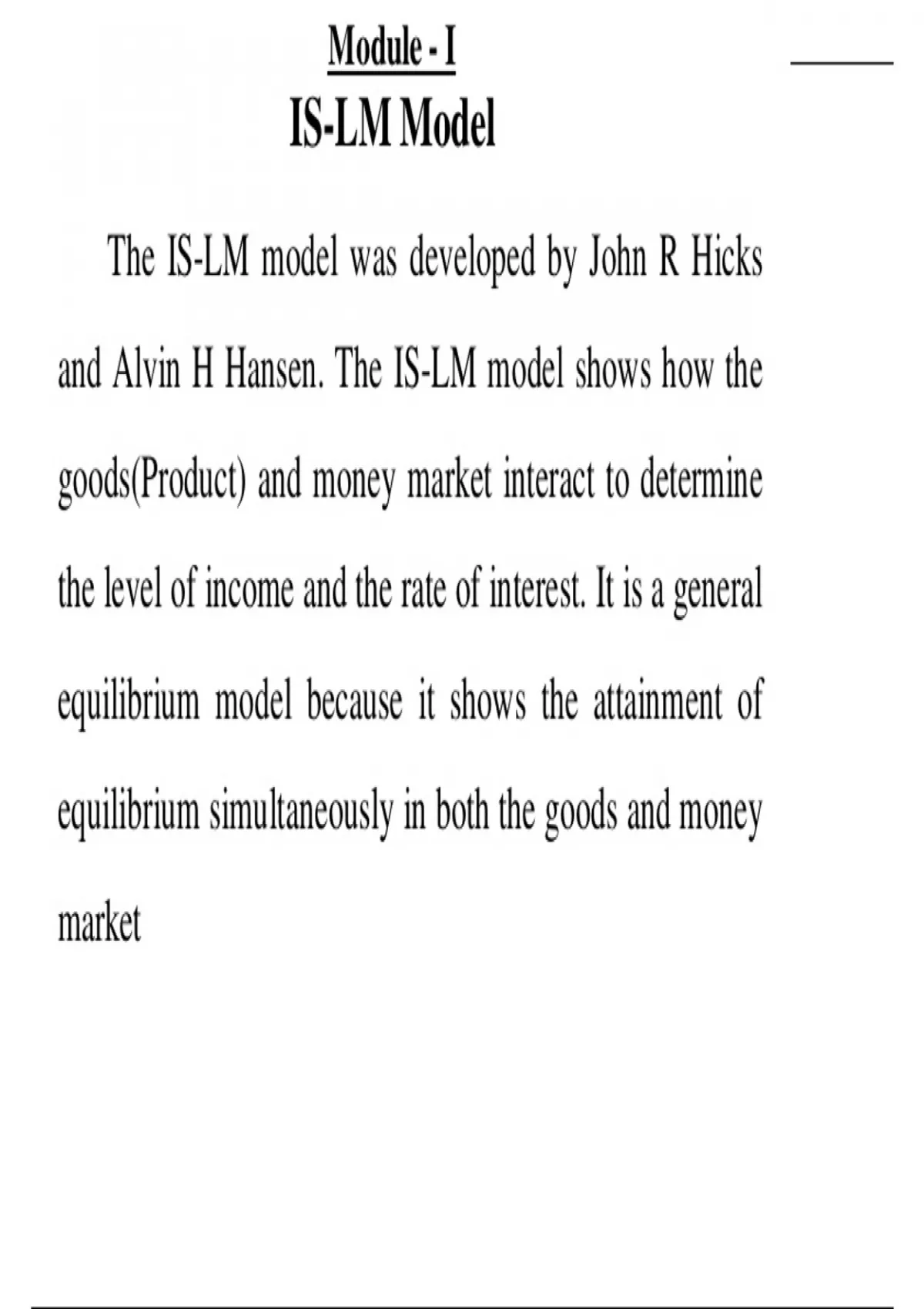 Module - I

IS-LM Model

The IS-LM model was developed by John R Hicks and Alvin H Hansen. The IS-LM model shows how the goods(Product) and money market interact to determine the level of income and the rate of interest. It is a general equilibrium model because it shows the attainment of equilibrium simultaneously in both the goods and money market